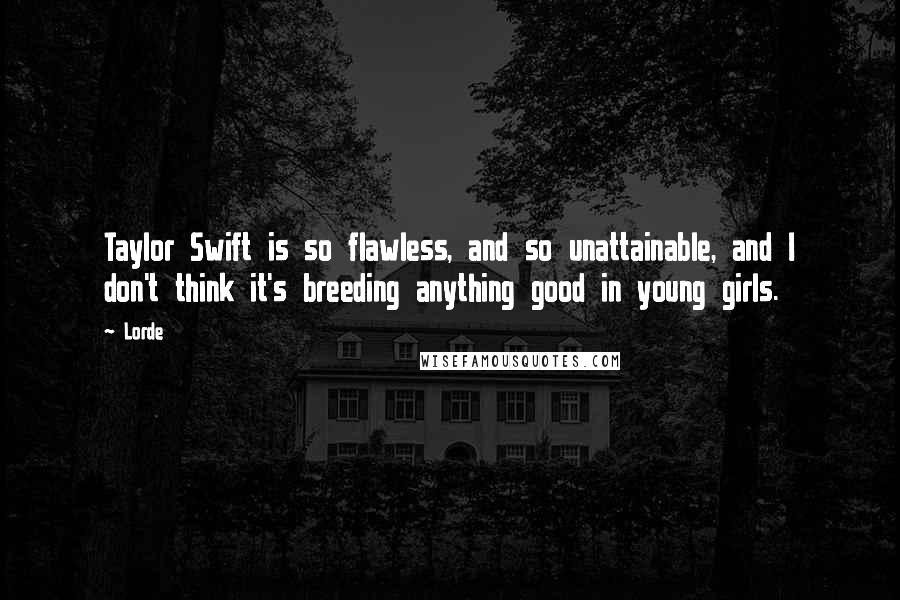 Taylor Swift is so flawless, and so unattainable, and I don't think it's breeding anything good in young girls.

~ Lorde

WISEFAMOUSQUOTES.COM